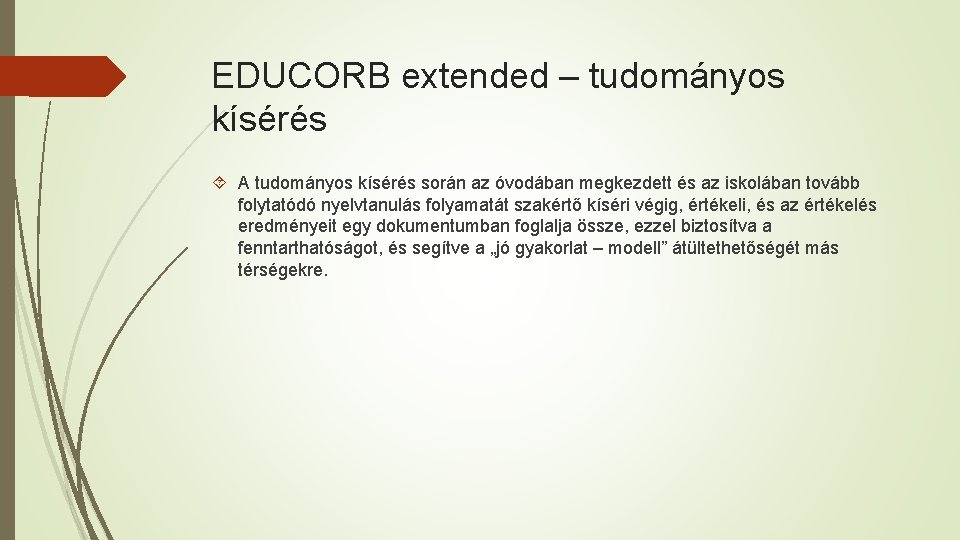 EDUCORB extended – tudományos kísérés

A tudományos kísérés során az óvodában megkezdett és az iskolában tovább folytatódó nyelvtanulás folyamatát szakértő kíséri végig, értékeli, és az értékelés eredményeit egy dokumentumban foglalja össze, ezzel biztosítva a fenntarthatóságot, és segítve a „jó gyakorlat – modell” átültethetőségét más térségekre.